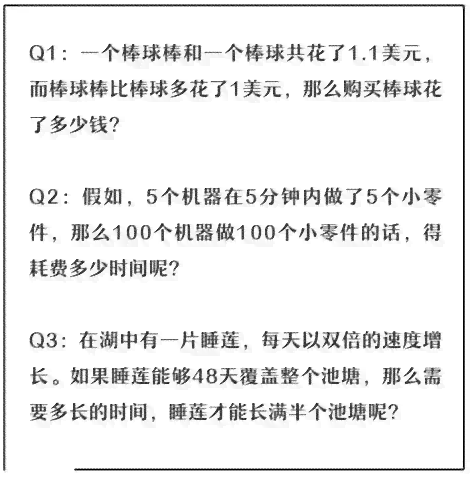 Q1：一个棒球棒和一个棒球共花了1.1美元，而棒球棒比棒球多花了1美元，那么购买棒球花了多少钱？

Q2：假如，5个机器在5分钟内做了5个小零件，那么100个机器做100个小零件的话，得耗费多少时间呢？

Q3：在湖中有一片睡莲，每天以双倍的速度增长。如果睡莲能够48天覆盖整个池塘，那么需要多长的时间，睡莲才能长满半个池塘呢？